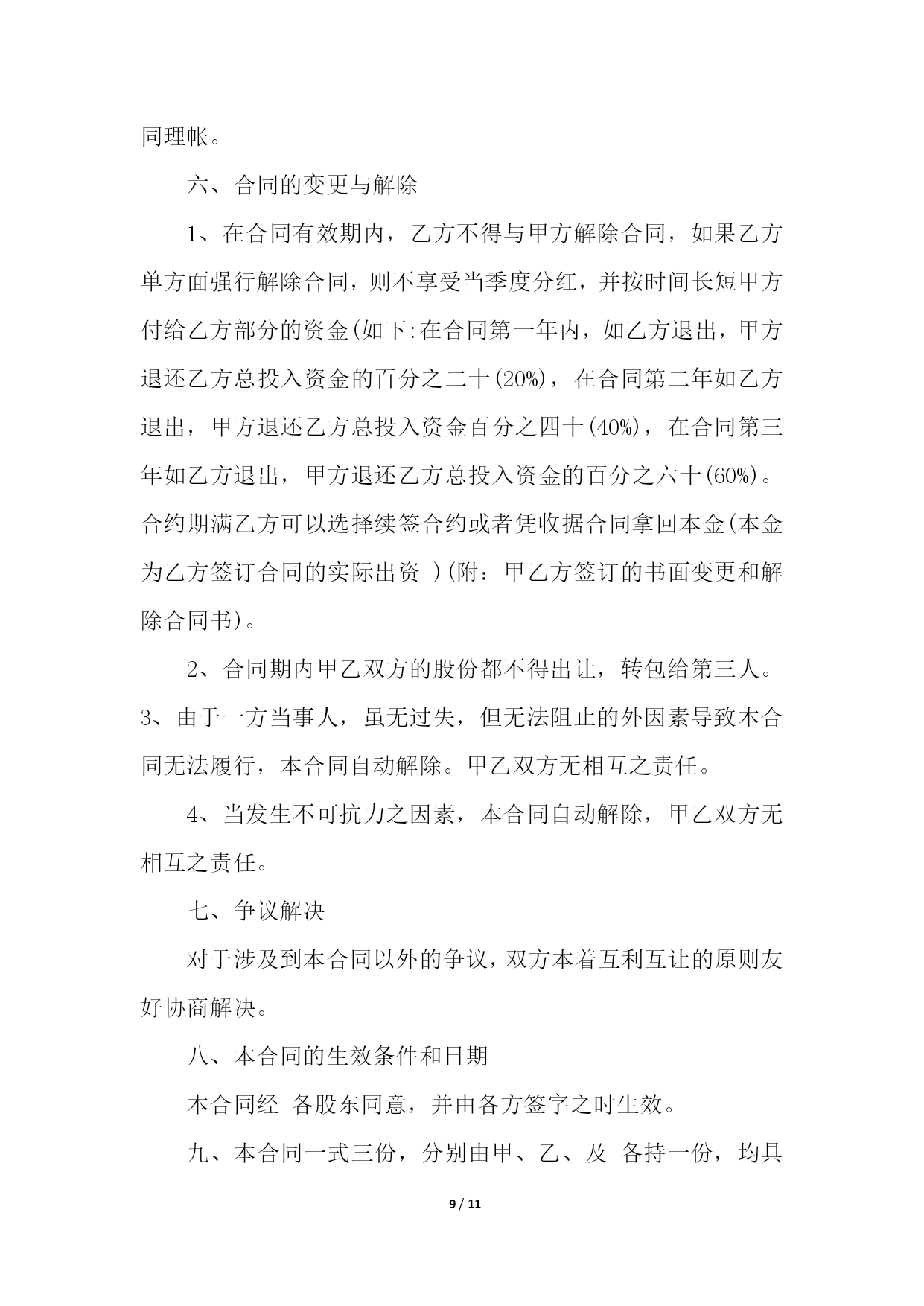 同理帐。

六、合同的变更与解除

1、在合同有效期内，乙方不得与甲方解除合同，如果乙方单方面强行解除合同，则不享受当季度分红，并按时间长短甲方付给乙方部分的资金(如下:在合同第一年内，如乙方退出，甲方退还乙方总投入资金的百分之二十(20%)，在合同第二年如乙方退出，甲方退还乙方总投入资金百分之四十(40%)，在合同第三年如乙方退出，甲方退还乙方总投入资金的百分之六十(60%)。合约期满乙方可以选择续签合约或者凭收据合同拿回本金(本金为乙方签订合同的实际出资 )(附：甲乙方签订的书面变更和解除合同书)。

2、合同期内甲乙双方的股份都不得出让，转包给第三人。3、由于一方当事人，虽无过失，但无法阻止的外因素导致本合同无法履行，本合同自动解除。甲乙双方无相互之责任。

4、当发生不可抗力之因素，本合同自动解除，甲乙双方无相互之责任。

七、争议解决

对于涉及到本合同以外的争议，双方本着互利互让的原则友好协商解决。

八、本合同的生效条件和日期

本合同经 各股东同意，并由各方签字之时生效。

九、本合同一式三份，分别由甲、乙、及 各持一份，均具

9 / 11